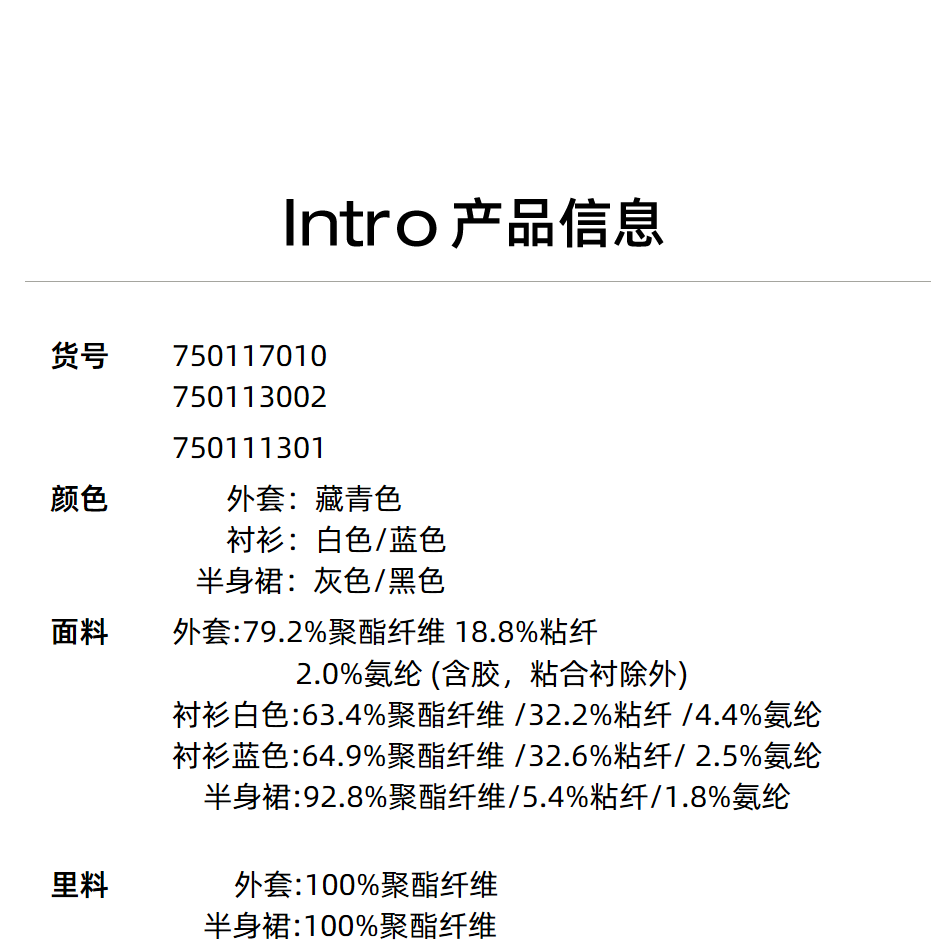 Intro 产品信息

货号 750117010
750113002
750111301

颜色 外套：藏青色
衬衫：白色/蓝色
半身裙：灰色/黑色

面料 外套:79.2%聚酯纤维 18.8%粘纤
2.0%氨纶 (含胶，粘合衬除外)
衬衫白色:63.4%聚酯纤维 /32.2%粘纤 /4.4%氨纶
衬衫蓝色:64.9%聚酯纤维 /32.6%粘纤/ 2.5%氨纶
半身裙:92.8%聚酯纤维/5.4%粘纤/1.8%氨纶

里料 外套:100%聚酯纤维
半身裙:100%聚酯纤维